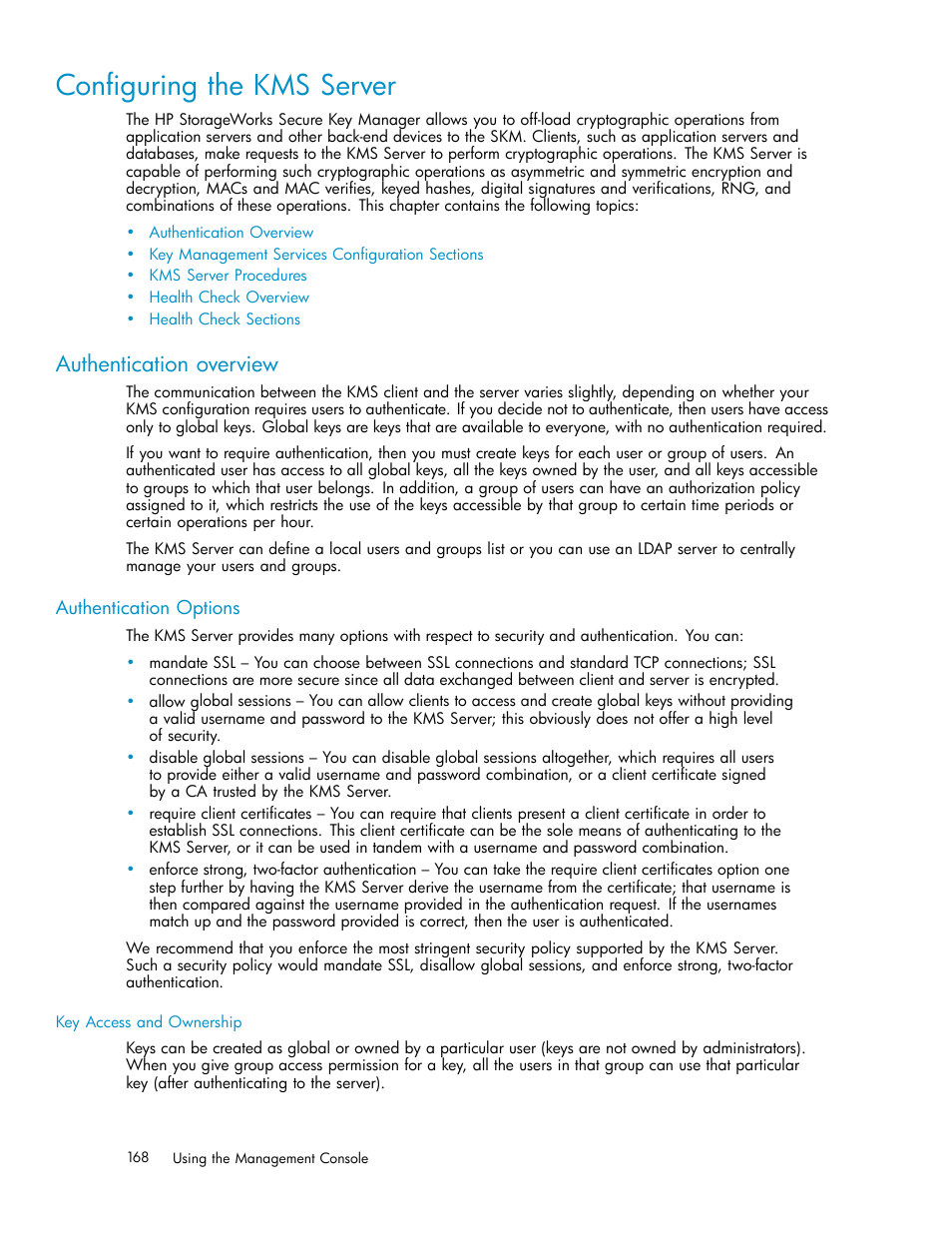 Configuring the KMS Server

The HP StorageWorks Secure Key Manager allows you to off-load cryptographic operations from application servers and other back-end devices to the SKM. Clients, such as application servers and databases, make requests to the KMS Server to perform cryptographic operations. The KMS Server is capable of performing such cryptographic operations as asymmetric and symmetric encryption and decryption, MACs and MAC verifies, keyed hashes, digital signatures and verifications, RNG, and combinations of these operations. This chapter contains the following topics:

• Authentication Overview
• Key Management Services Configuration Sections
• KMS Server Procedures
• Health Check Overview
• Health Check Sections

Authentication overview

The communication between the KMS client and the server varies slightly, depending on whether your KMS configuration requires users to authenticate. If you decide not to authenticate, then users have access only to global keys. Global keys are keys that are available to everyone, with no authentication required.

If you want to require authentication, then you must create keys for each user or group of users. An authenticated user has access to all global keys, all the keys owned by the user, and all keys accessible to groups to which that user belongs. In addition, a group of users can have an authorization policy assigned to it, which restricts the use of the keys accessible by that group to certain time periods or certain operations per hour.

The KMS Server can define a local users and groups list or you can use an LDAP server to centrally manage your users and groups.

Authentication Options

The KMS Server provides many options with respect to security and authentication. You can:

• mandate SSL – You can choose between SSL connections and standard TCP connections; SSL connections are more secure since all data exchanged between client and server is encrypted.
• allow global sessions – You can allow clients to access and create global keys without providing a valid username and password to the KMS Server; this obviously does not offer a high level of security.
• disable global sessions – You can disable global sessions altogether, which requires all users to provide either a valid username and password combination, or a client certificate signed by a CA trusted by the KMS Server.
• require client certificates – You can require that clients present a client certificate in order to establish SSL connections. This client certificate can be the sole means of authenticating to the KMS Server, or it can be used in tandem with a username and password combination.
• enforce strong, two-factor authentication – You can take the require client certificates option one step further by having the KMS Server derive the username from the certificate; that username is then compared against the username provided in the authentication request. If the usernames match up and the password provided is correct, then the user is authenticated.

We recommend that you enforce the most stringent security policy supported by the KMS Server. Such a security policy would mandate SSL, disallow global sessions, and enforce strong, two-factor authentication.

Key Access and Ownership

Keys can be created as global or owned by a particular user (keys are not owned by administrators). When you give group access permission for a key, all the users in that group can use that particular key (after authenticating to the server).

168 Using the Management Console